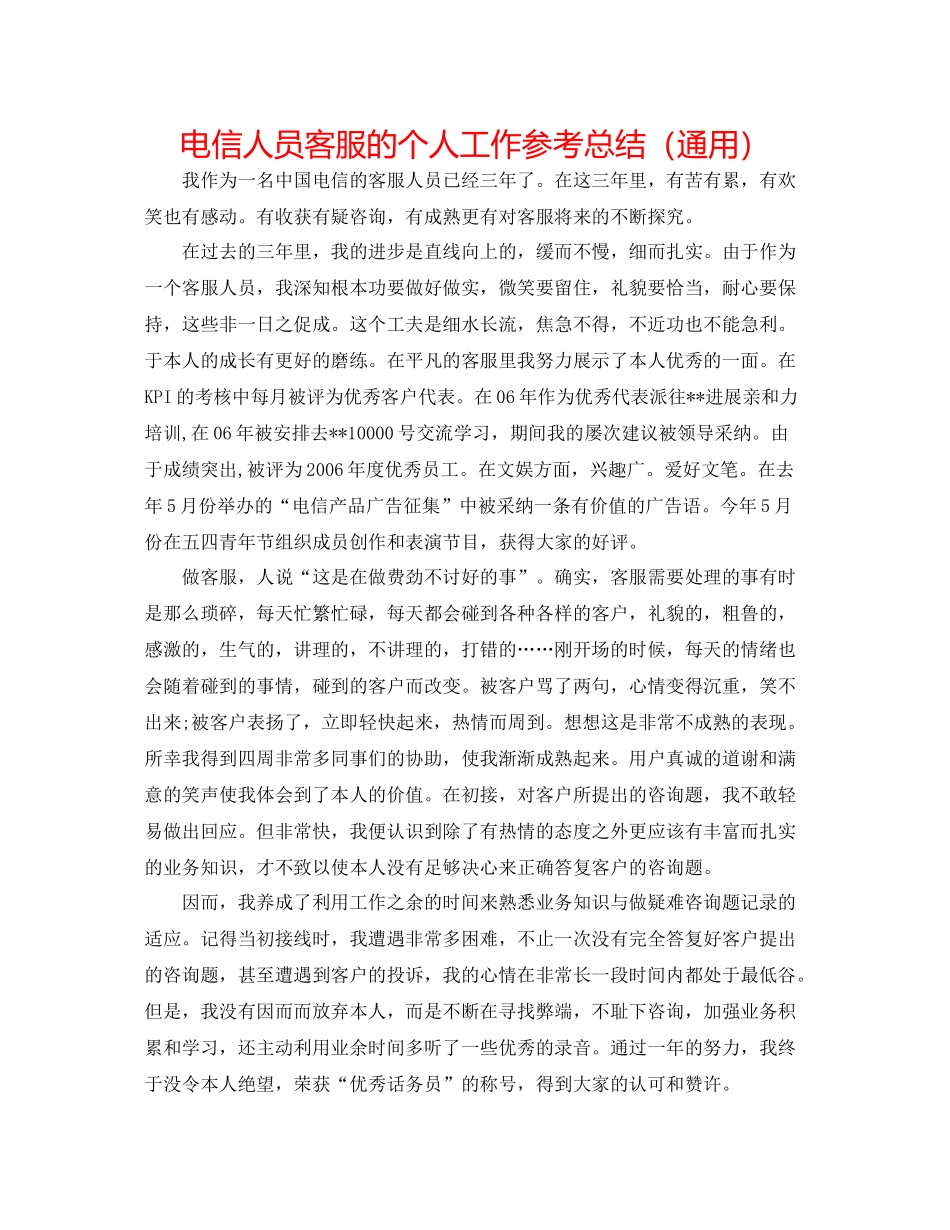 电信人员客服的个人工作参考总结（通用）

我作为一名中国电信的客服人员已经三年了。在这三年里，有苦有累，有欢笑也有感动。有收获有疑咨询，有成熟更有对客服将来的不断探究。

在过去的三年里，我的进步是直线向上的，缓而不慢，细而扎实。由于作为一个客服人员，我深知根本功要做好做实，微笑要留住，礼貌要恰当，耐心要保持，这些非一日之促成。这个工夫是细水长流，焦急不得，不近功也不能急利。于本人的成长有更好的磨练。在平凡的客服里我努力展示了本人优秀的一面。在KPI的考核中每月被评为优秀客户代表。在06年作为优秀代表派往**进展亲和力培训,在06年被安排去**10000号交流学习，期间我的屡次建议被领导采纳。由于成绩突出,被评为2006年度优秀员工。在文娱方面，兴趣广。爱好文笔。在去年5月份举办的“电信产品广告征集”中被采纳一条有价值的广告语。今年5月份在五四青年节组织成员创作和表演节目，获得大家的好评。

做客服，人说“这是在做费劲不讨好的事”。确实，客服需要处理的事有时是那么琐碎，每天忙繁忙碌，每天都会碰到各种各样的客户，礼貌的，粗鲁的，感激的，生气的，讲理的，不讲理的，打错的……刚开场的时候，每天的情绪也会随着碰到的事情，碰到的客户而改变。被客户骂了两句，心情变得沉重，笑不出来;被客户表扬了，立即轻快起来，热情而周到。想想这是非常不成熟的表现。所幸我得到四周非常多同事们的协助，使我渐渐成熟起来。用户真诚的道谢和满意的笑声使我体会到了本人的价值。在初接，对客户所提出的咨询题，我不敢轻易做出回应。但非常快，我便认识到除了有热情的态度之外更应该有丰富而扎实的业务知识，才不致以使本人没有足够决心来正确答复客户的咨询题。

因而，我养成了利用工作之余的时间来熟悉业务知识与做疑难咨询题记录的适应。记得当初接线时，我遭遇非常多困难，不止一次没有完全答复好客户提出的咨询题，甚至遭遇到客户的投诉，我的心情在非常长一段时间内都处于最低谷。但是，我没有因而而放弃本人，而是不断在寻找弊端，不耻下咨询，加强业务积累和学习，还主动利用业余时间多听了一些优秀的录音。通过一年的努力，我终于没令本人绝望，荣获“优秀话务员”的称号，得到大家的认可和赞许。